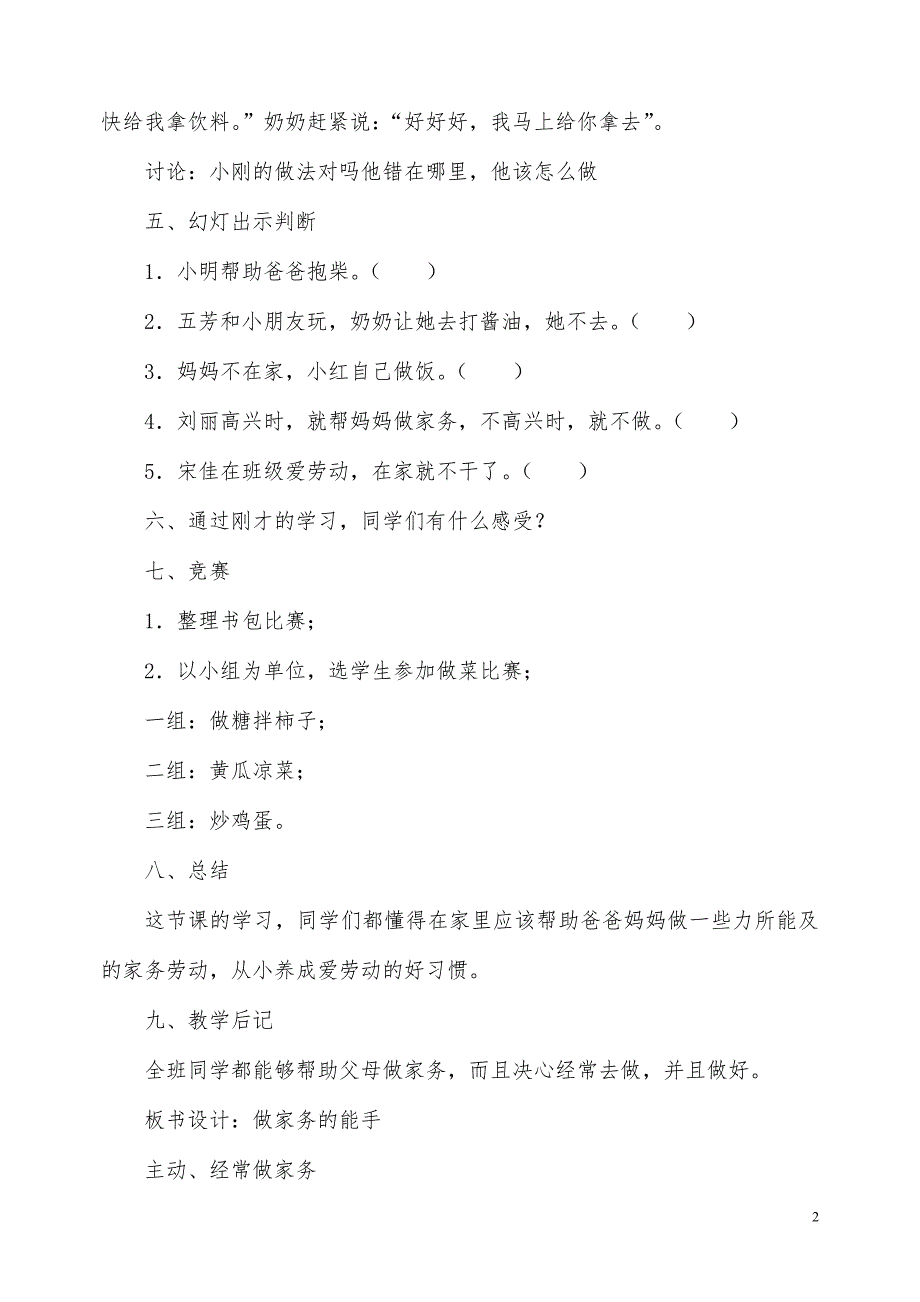 快给我拿饮料。”奶奶赶紧说：“好好好，我马上给你拿去”。

讨论：小刚的做法对吗他错在哪里，他该怎么做

五、幻灯出示判断

1．小明帮助爸爸抱柴。（　　）

2．五芳和小朋友玩，奶奶让她去打酱油，她不去。（　　）

3．妈妈不在家，小红自己做饭。（　　）

4．刘丽高兴时，就帮妈妈做家务，不高兴时，就不做。（　　）

5．宋佳在班级爱劳动，在家就不干了。（　　）

六、通过刚才的学习，同学们有什么感受？

七、竞赛

1．整理书包比赛；

2．以小组为单位，选学生参加做菜比赛；

一组：做糖拌柿子；

二组：黄瓜凉菜；

三组：炒鸡蛋。

八、总结

这节课的学习，同学们都懂得在家里应该帮助爸爸妈妈做一些力所能及的家务劳动，从小养成爱劳动的好习惯。

九、教学后记

全班同学都能够帮助父母做家务，而且决心经常去做，并且做好。

板书设计：做家务的能手

主动、经常做家务

2